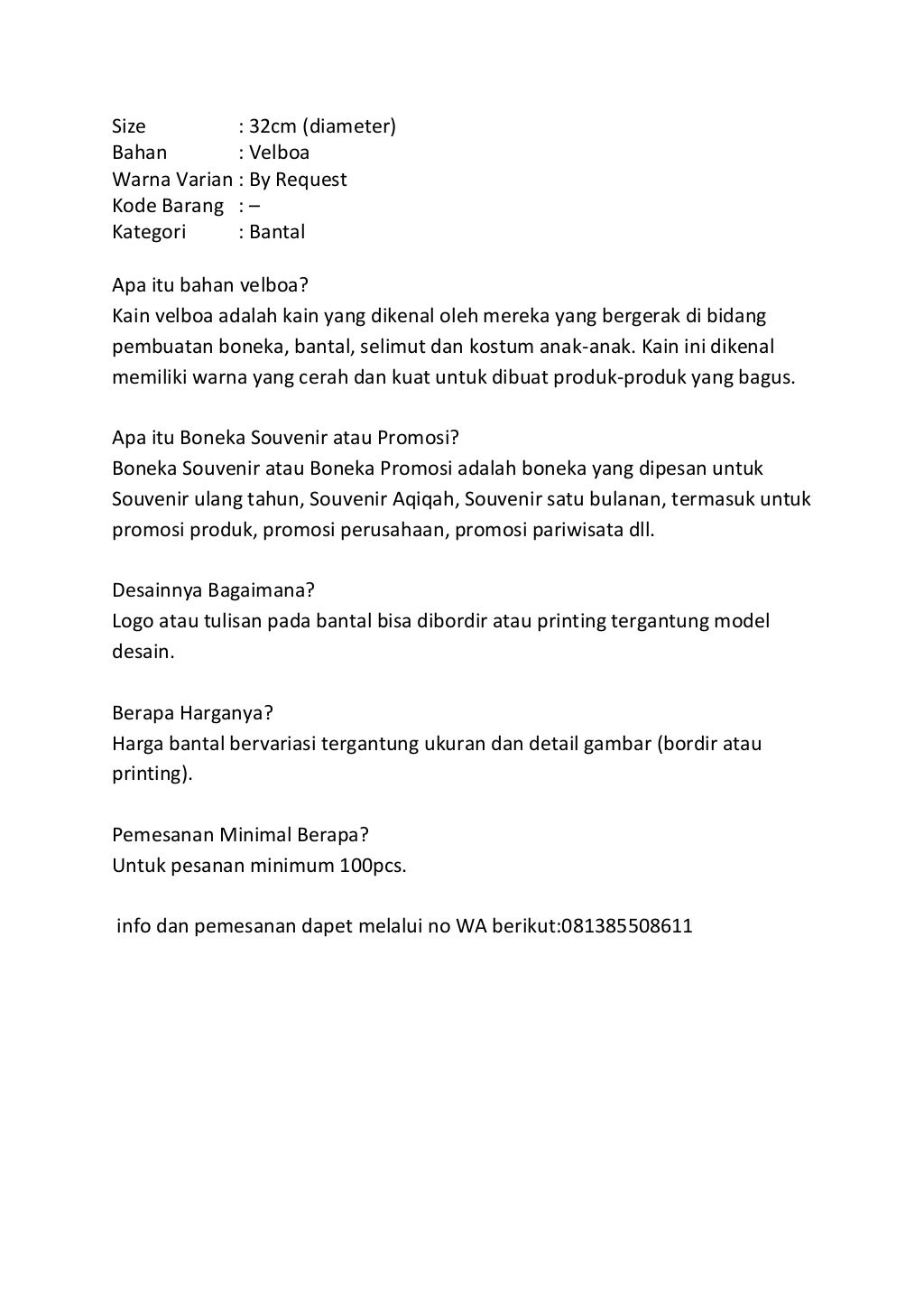 Size : 32cm (diameter)
Bahan : Velboa
Warna Varian : By Request
Kode Barang : –
Kategori : Bantal

Apa itu bahan velboa?
Kain velboa adalah kain yang dikenal oleh mereka yang bergerak di bidang pembuatan boneka, bantal, selimut dan kostum anak-anak. Kain ini dikenal memiliki warna yang cerah dan kuat untuk dibuat produk-produk yang bagus.

Apa itu Boneka Souvenir atau Promosi?
Boneka Souvenir atau Boneka Promosi adalah boneka yang dipesan untuk Souvenir ulang tahun, Souvenir Aqiqah, Souvenir satu bulanan, termasuk untuk promosi produk, promosi perusahaan, promosi pariwisata dll.

Desainnya Bagaimana?
Logo atau tulisan pada bantal bisa dibordir atau printing tergantung model desain.

Berapa Harganya?
Harga bantal bervariasi tergantung ukuran dan detail gambar (bordir atau printing).

Pemesanan Minimal Berapa?
Untuk pesanan minimum 100pcs.

info dan pemesanan dapet melalui no WA berikut:081385508611